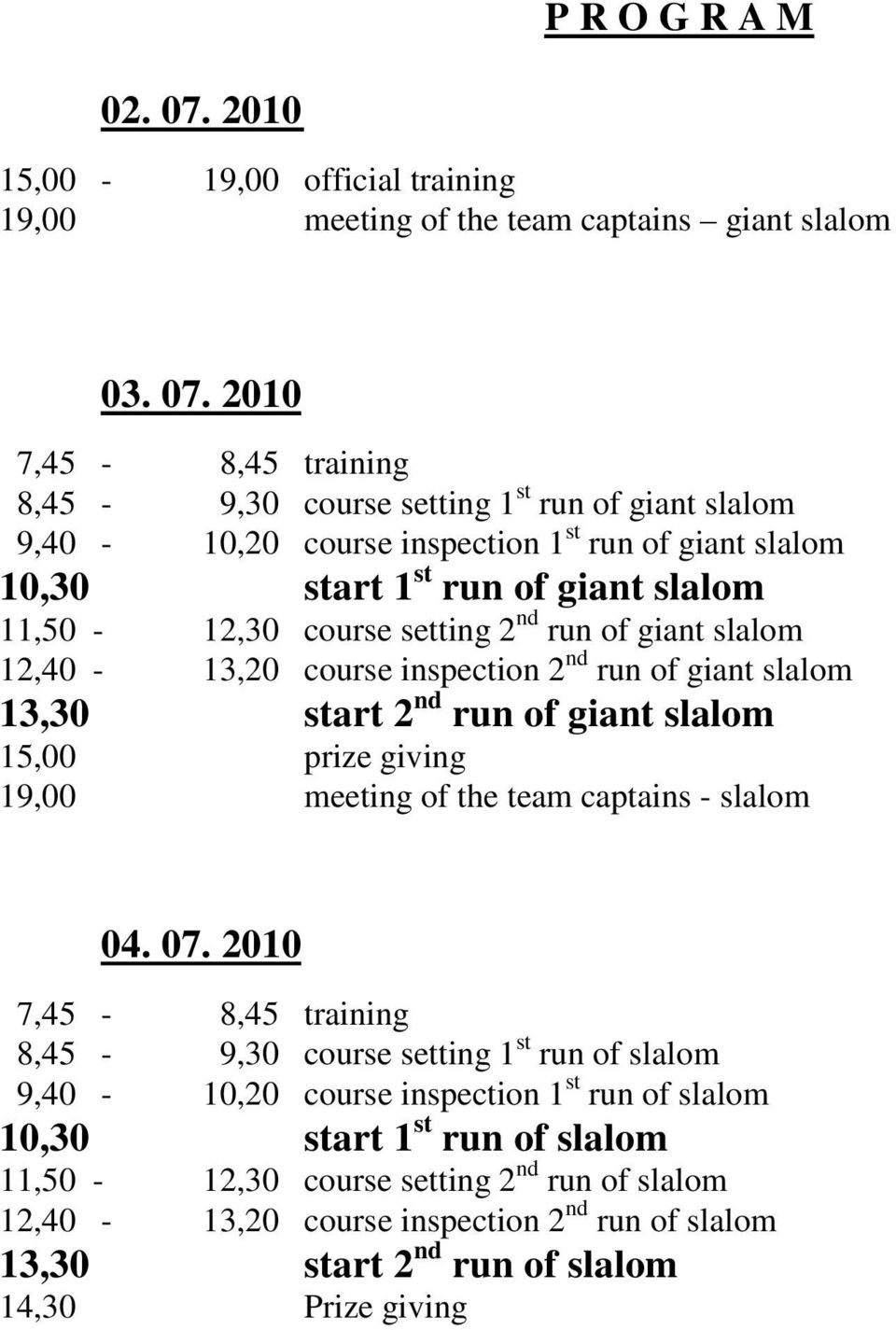 P R O G R A M

02. 07. 2010

15,00 - 19,00 official training
19,00 meeting of the team captains – giant slalom

03. 07. 2010

7,45 - 8,45 training
8,45 - 9,30 course setting 1$^{st}$ run of giant slalom
9,40 - 10,20 course inspection 1$^{st}$ run of giant slalom
10,30 start 1$^{st}$ run of giant slalom
11,50 - 12,30 course setting 2$^{nd}$ run of giant slalom
12,40 - 13,20 course inspection 2$^{nd}$ run of giant slalom
13,30 start 2$^{nd}$ run of giant slalom
15,00 prize giving
19,00 meeting of the team captains - slalom

04. 07. 2010

7,45 - 8,45 training
8,45 - 9,30 course setting 1$^{st}$ run of slalom
9,40 - 10,20 course inspection 1$^{st}$ run of slalom
10,30 start 1$^{st}$ run of slalom
11,50 - 12,30 course setting 2$^{nd}$ run of slalom
12,40 - 13,20 course inspection 2$^{nd}$ run of slalom
13,30 start 2$^{nd}$ run of slalom
14,30 Prize giving